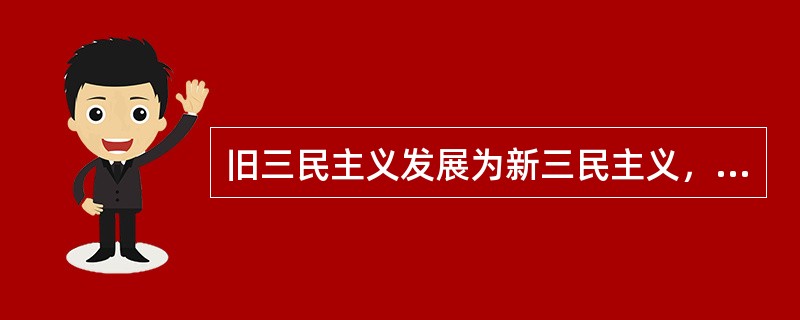 旧三民主义发展为新三民主义，...